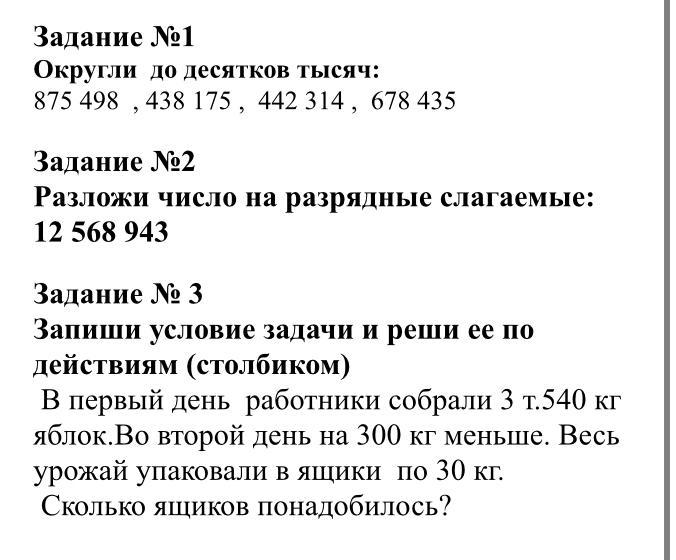 Задание №1
Округли до десятков тысяч:
875 498 , 438 175 , 442 314 , 678 435

Задание №2
Разложи число на разрядные слагаемые:
12 568 943

Задание № 3
Запиши условие задачи и реши ее по действиям (столбиком)
В первый день работники собрали 3 т.540 кг яблок.Во второй день на 300 кг меньше. Весь урожай упаковали в ящики по 30 кг.
Сколько ящиков понадобилось?